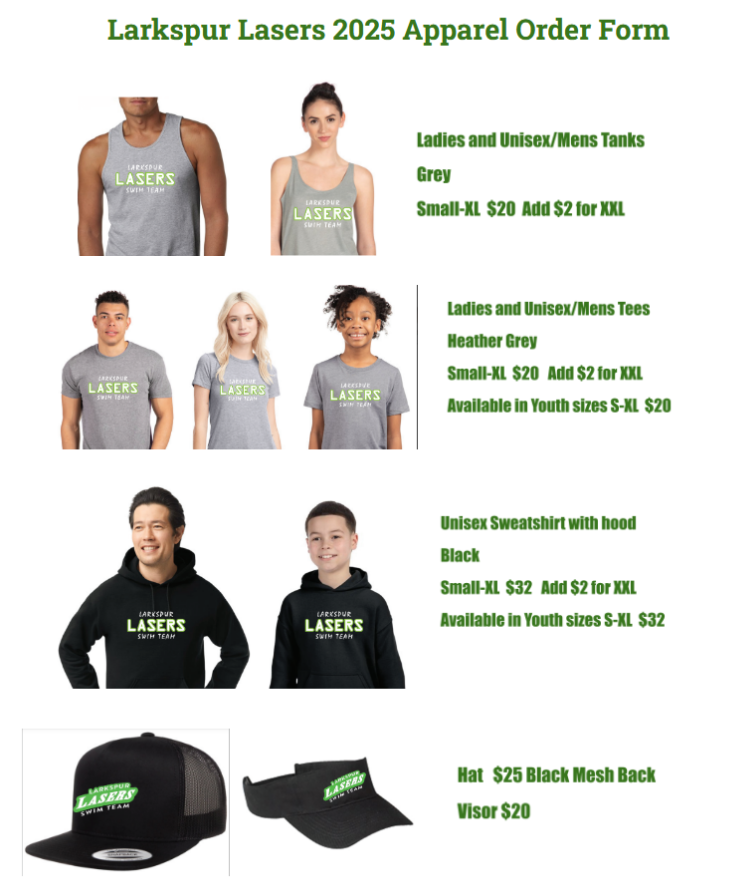 Larkspur Lasers 2025 Apparel Order Form

LARKSPUR
LASERS
SWIM TEAM

LARKSPUR
LASERS
SWIM TEAM

Ladies and Unisex/Mens Tanks

Grey

Small-XL $20 Add $2 for XXL

LARKSPUR
LASERS
SWIM TEAM

LARKSPUR
LASERS
SWIM TEAM

LARKSPUR
LASERS
SWIM TEAM

Ladies and Unisex/Mens Tees

Heather Grey

Small-XL $20 Add $2 for XXL

Available in Youth sizes S-XL $20

LARKSPUR
LASERS
SWIM TEAM

LARKSPUR
LASERS
SWIM TEAM

Unisex Sweatshirt with hood

Black

Small-XL $32 Add $2 for XXL

Available in Youth sizes S-XL $32

LARKSPUR
LASERS
SWIM TEAM

LARKSPUR
LASERS
SWIM TEAM

Hat $25 Black Mesh Back

Visor $20